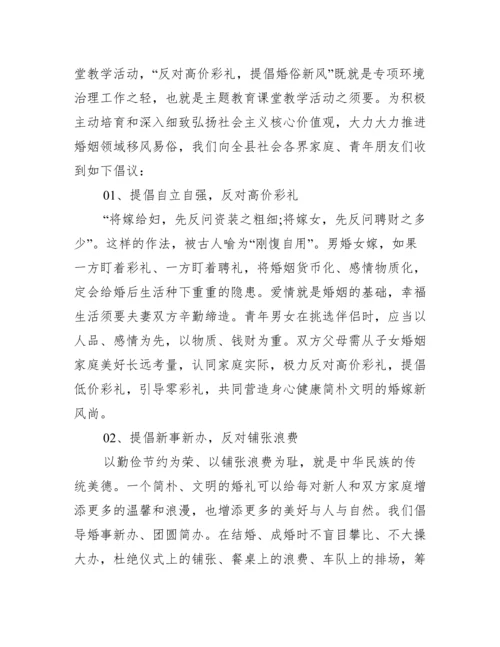 堂教学活动，“反对高价彩礼，提倡婚俗新风”既就是专项环境治理工作之轻，也就是主题教育课堂教学活动之须要。为积极主动培育和深入细致弘扬社会主义核心价值观，大力大力推进婚姻领域移风易俗，我们向全县社会各界家庭、青年朋友们收到如下倡议：

01、提倡自立自强，反对高价彩礼

“将嫁给妇，先反问资装之粗细;将嫁女，先反问聘财之多少”。这样的作法，被古人喻为“刚愎自用”。男婚女嫁，如果一方盯着彩礼、一方盯着聘礼，将婚姻货币化、感情物质化，定会给婚后生活种下重重的隐患。爱情就是婚姻的基础，幸福生活须要夫妻双方辛勤缔造。青年男女在挑选伴侣时，应当以人品、感情为先，以物质、钱财为重。双方父母需从子女婚姻家庭美好长远考量，认同家庭实际，极力反对高价彩礼，提倡低价彩礼，引导零彩礼，共同营造身心健康简朴文明的婚嫁新风尚。

02、提倡新事新办，反对铺张浪费

以勤俭节约为荣、以铺张浪费为耻，就是中华民族的传统美德。一个简朴、文明的婚礼可以给每对新人和双方家庭增添更多的温馨和浪漫，也增添更多的美好与人与自然。我们倡导婚事新办、团圆简办。在结婚、成婚时不盲目攀比、不大操大办，杜绝仪式上的铺张、餐桌上的浪费、车队上的排场，筹